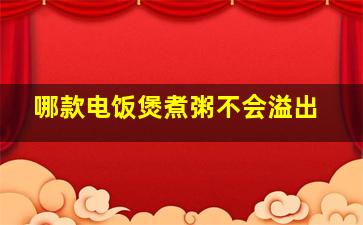 哪款电饭煲煮粥不会溢出